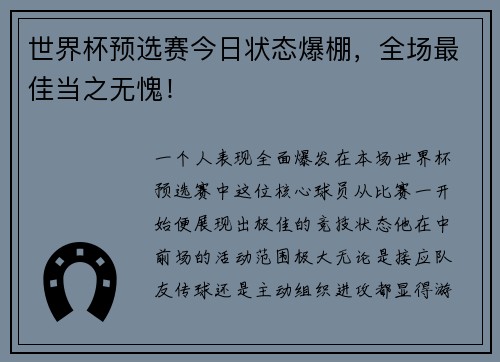 世界杯预选赛今日状态爆棚，全场最佳当之无愧!

一个人表现全面爆发在本场世界杯预选赛中这位核心球员从比赛一开始便展现出极佳的竞技状态他在中前场的活动范围极大无论是接应队友传球还是主动组织进攻都显得游